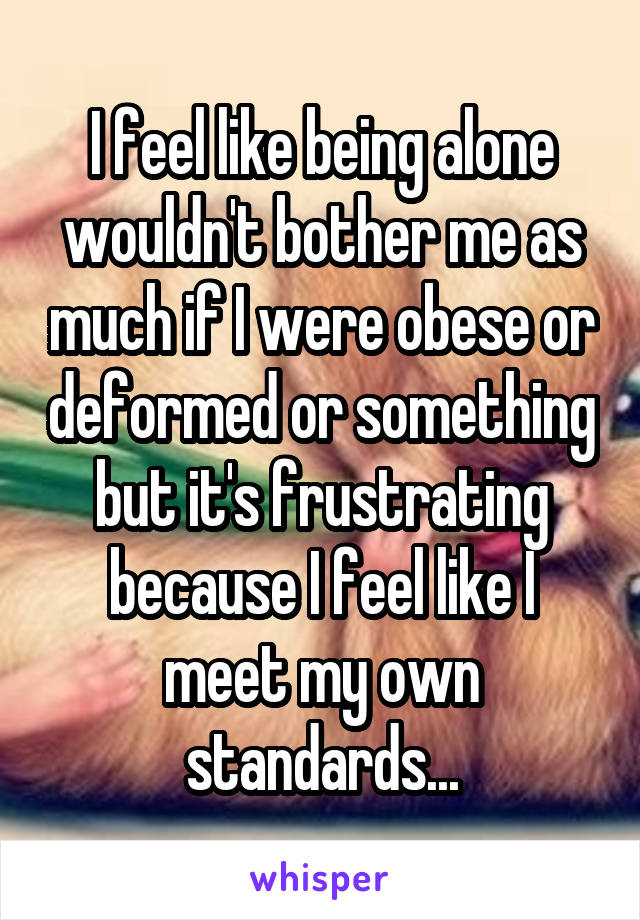 I feel like being alone wouldn't bother me as much if I were obese or deformed or something but it's frustrating because I feel like I meet my own standards...

whisper